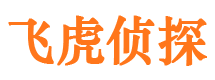 飞虎侦探